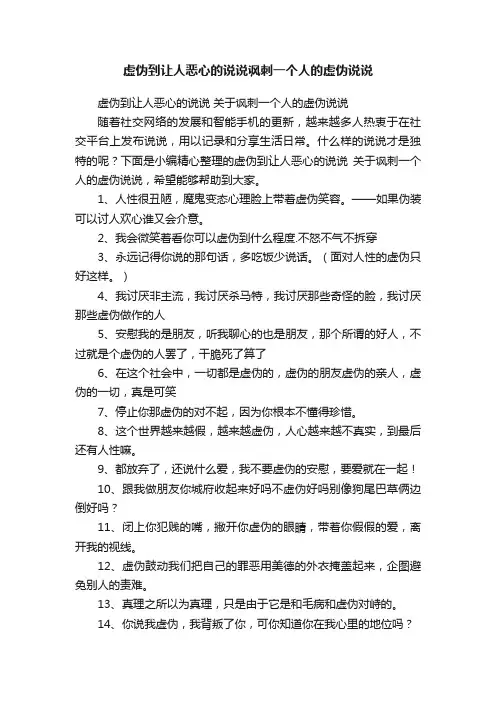 虚伪到让人恶心的说说讽刺一个人的虚伪说说

虚伪到让人恶心的说说 关于讽刺一个人的虚伪说说

随着社交网络的发展和智能手机的更新，越来越多人热衷于在社交平台上发布说说，用以记录和分享生活日常。什么样的说说才是独特的呢？下面是小编精心整理的虚伪到让人恶心的说说 关于讽刺一个人的虚伪说说，希望能够帮助到大家。

1、人性很丑陋，魔鬼变态心理脸上带着虚伪笑容。——如果伪装可以讨人欢心谁又会介意。

2、我会微笑着看你可以虚伪到什么程度.不怒不气不拆穿

3、永远记得你说的那句话，多吃饭少说话。（面对人性的虚伪只好这样。）

4、我讨厌非主流，我讨厌杀马特，我讨厌那些奇怪的脸，我讨厌那些虚伪做作的人

5、安慰我的是朋友，听我聊心的也是朋友，那个所谓的好人，不过就是个虚伪的人罢了，干脆死了算了

6、在这个社会中，一切都是虚伪的，虚伪的朋友虚伪的亲人，虚伪的一切，真是可笑

7、停止你那虚伪的对不起，因为你根本不懂得珍惜。

8、这个世界越来越假，越来越虚伪，人心越来越不真实，到最后还有人性嘛。

9、都放弃了，还说什么爱，我不要虚伪的安慰，要爱就在一起！

10、跟我做朋友你城府收起来好吗不虚伪好吗别像狗尾巴草俩边倒好吗？

11、闭上你犯贱的嘴，撇开你虚伪的眼睛，带着你假假的爱，离开我的视线。

12、虚伪鼓动我们把自己的罪恶用美德的外衣掩盖起来，企图避免别人的责难。

13、真理之所以为真理，只是由于它是和毛病和虚伪对峙的。

14、你说我虚伪，我背叛了你，可你知道你在我心里的地位吗？